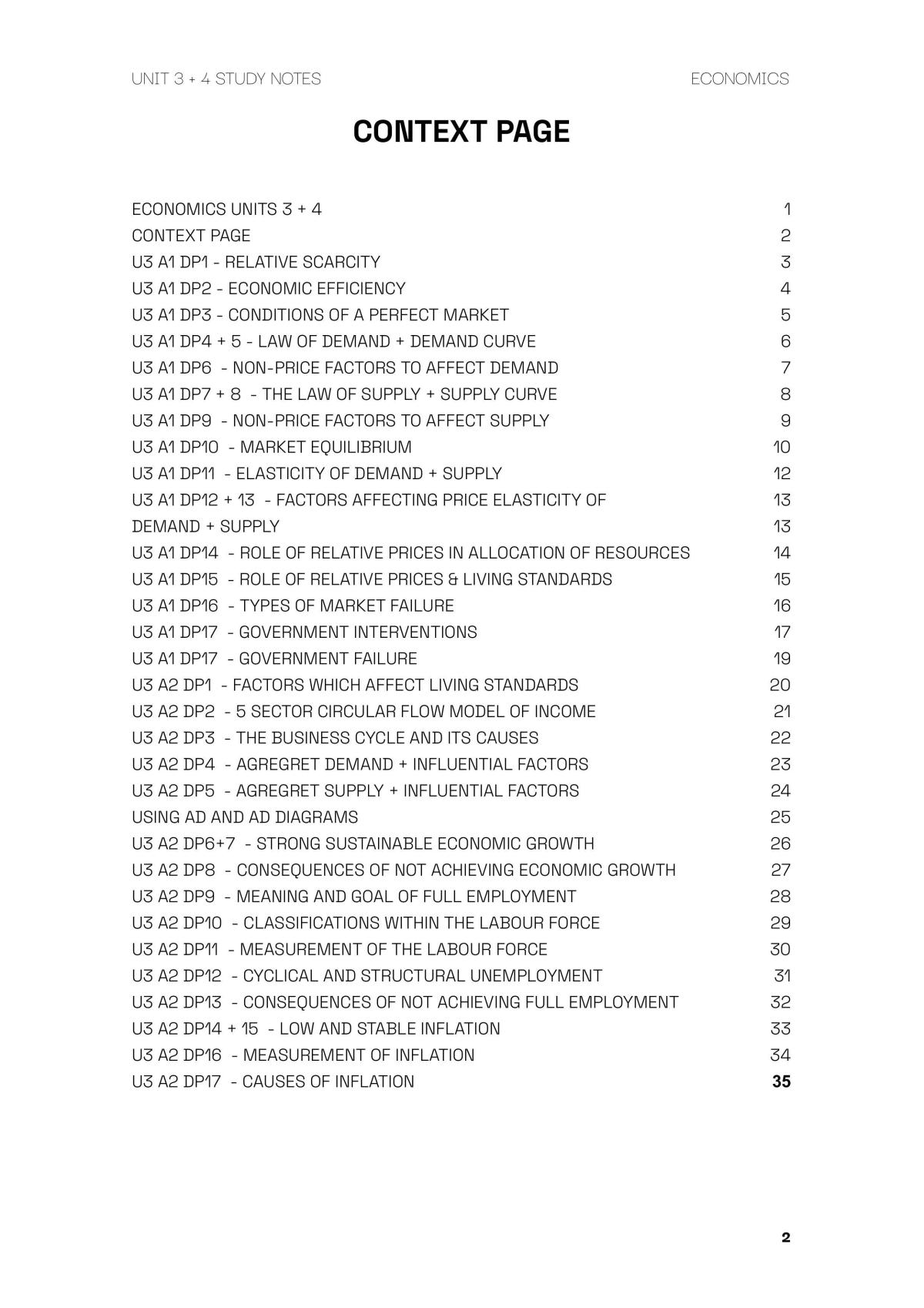 UNIT 3 + 4 STUDY NOTES
ECONOMICS

CONTEXT PAGE

ECONOMICS UNITS 3 + 4 1
CONTEXT PAGE 2
U3 A1 DP1 - RELATIVE SCARCITY 3
U3 A1 DP2 - ECONOMIC EFFICIENCY 4
U3 A1 DP3 - CONDITIONS OF A PERFECT MARKET 5
U3 A1 DP4 + 5 - LAW OF DEMAND + DEMAND CURVE 6
U3 A1 DP6 - NON-PRICE FACTORS TO AFFECT DEMAND 7
U3 A1 DP7 + 8 - THE LAW OF SUPPLY + SUPPLY CURVE 8
U3 A1 DP9 - NON-PRICE FACTORS TO AFFECT SUPPLY 9
U3 A1 DP10 - MARKET EQUILIBRIUM 10
U3 A1 DP11 - ELASTICITY OF DEMAND + SUPPLY 12
U3 A1 DP12 + 13 - FACTORS AFFECTING PRICE ELASTICITY OF 13
DEMAND + SUPPLY 13
U3 A1 DP14 - ROLE OF RELATIVE PRICES IN ALLOCATION OF RESOURCES 14
U3 A1 DP15 - ROLE OF RELATIVE PRICES & LIVING STANDARDS 15
U3 A1 DP16 - TYPES OF MARKET FAILURE 16
U3 A1 DP17 - GOVERNMENT INTERVENTIONS 17
U3 A1 DP17 - GOVERNMENT FAILURE 19
U3 A2 DP1 - FACTORS WHICH AFFECT LIVING STANDARDS 20
U3 A2 DP2 - 5 SECTOR CIRCULAR FLOW MODEL OF INCOME 21
U3 A2 DP3 - THE BUSINESS CYCLE AND ITS CAUSES 22
U3 A2 DP4 - AGREGRET DEMAND + INFLUENTIAL FACTORS 23
U3 A2 DP5 - AGREGRET SUPPLY + INFLUENTIAL FACTORS 24
USING AD AND AD DIAGRAMS 25
U3 A2 DP6+7 - STRONG SUSTAINABLE ECONOMIC GROWTH 26
U3 A2 DP8 - CONSEQUENCES OF NOT ACHIEVING ECONOMIC GROWTH 27
U3 A2 DP9 - MEANING AND GOAL OF FULL EMPLOYMENT 28
U3 A2 DP10 - CLASSIFICATIONS WITHIN THE LABOUR FORCE 29
U3 A2 DP11 - MEASUREMENT OF THE LABOUR FORCE 30
U3 A2 DP12 - CYCLICAL AND STRUCTURAL UNEMPLOYMENT 31
U3 A2 DP13 - CONSEQUENCES OF NOT ACHIEVING FULL EMPLOYMENT 32
U3 A2 DP14 + 15 - LOW AND STABLE INFLATION 33
U3 A2 DP16 - MEASUREMENT OF INFLATION 34
U3 A2 DP17 - CAUSES OF INFLATION 35

2